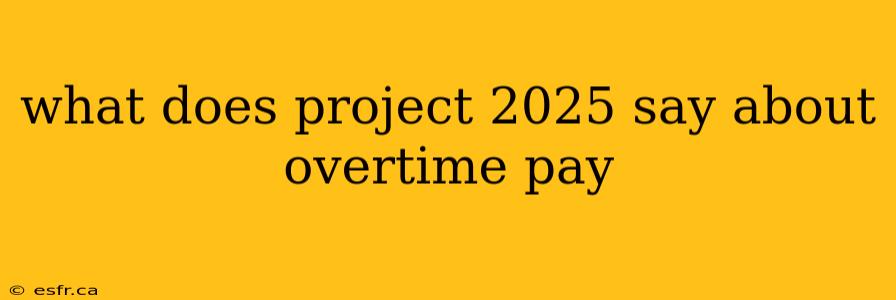 what does project 2025 say about overtime pay

© esfr.ca